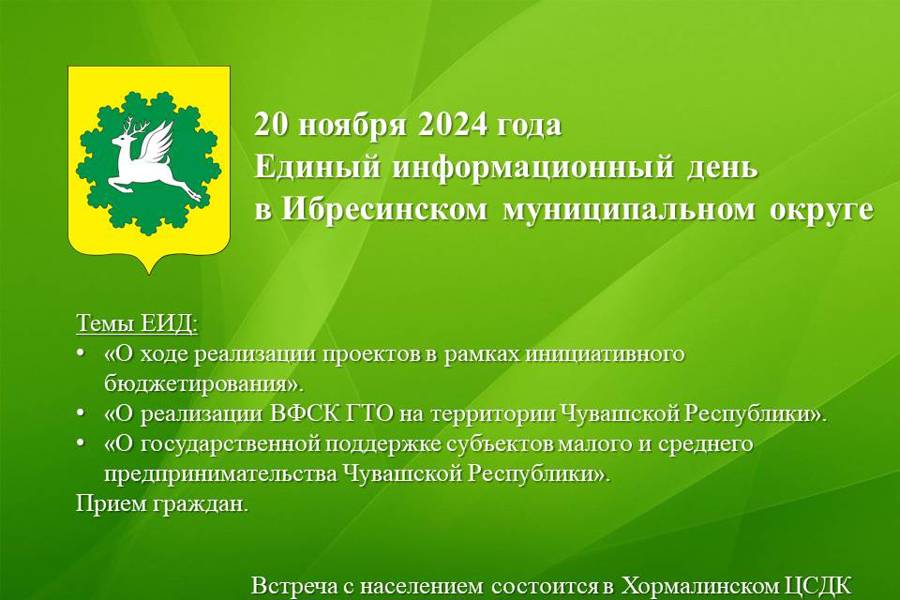 20 ноября 2024 года
Единый информационный день
в Ибресинском муниципальном округе

Темы ЕИД:
• «О ходе реализации проектов в рамках инициативного бюджетирования».
• «О реализации ВФСК ГТО на территории Чувашской Республики».
• «О государственной поддержке субъектов малого и среднего предпринимательства Чувашской Республики».
Прием граждан.

Встреча с населением состоится в Хормалинском ЦСДК